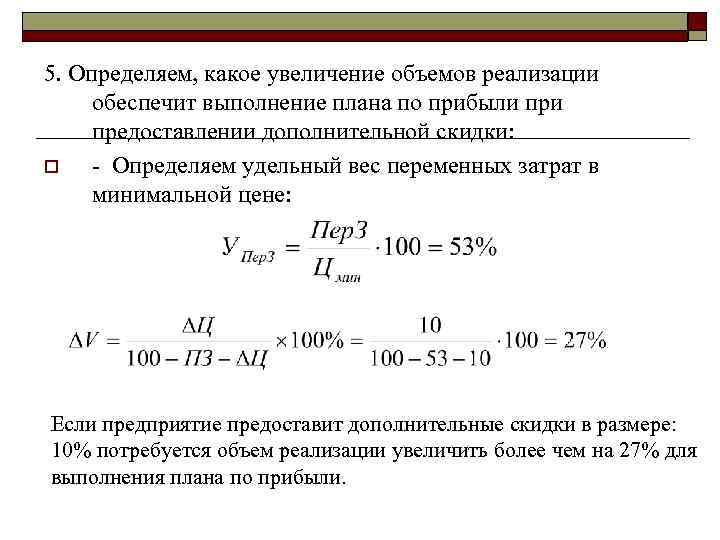 5. Определяем, какое увеличение объемов реализации обеспечит выполнение плана по прибыли при предоставлении дополнительной скидки:

- Определяем удельный вес переменных затрат в минимальной цене:

$У_{ПерЗ} = \frac{ПерЗ}{Ц_{мин}} \cdot 100 = 53\%$

$\Delta V = \frac{\Delta Ц}{100 - ПЗ - \Delta Ц} \times 100\% = \frac{10}{100 - 53 - 10} \cdot 100 = 27\%$

Если предприятие предоставит дополнительные скидки в размере: 10% потребуется объем реализации увеличить более чем на 27% для выполнения плана по прибыли.